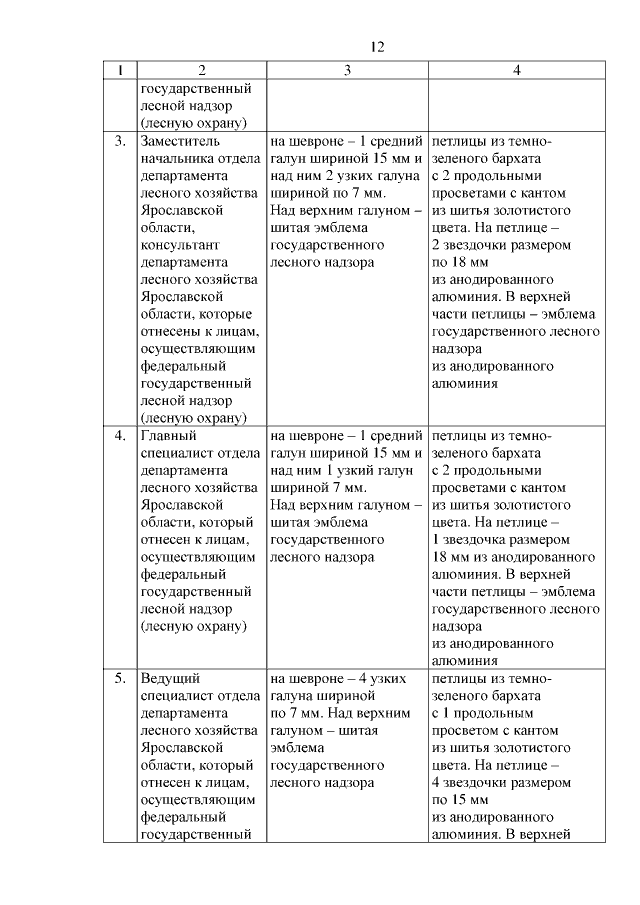 12

| 1 | 2 | 3 | 4 |
|---|---|---|---|
| | государственный лесной надзор (лесную охрану) | | |
| 3. | Заместитель начальника отдела департамента лесного хозяйства Ярославской области, консультант департамента лесного хозяйства Ярославской области, которые отнесены к лицам, осуществляющим федеральный государственный лесной надзор (лесную охрану) | на шевроне – 1 средний галун шириной 15 мм и над ним 2 узких галуна шириной по 7 мм. Над верхним галуном – шитая эмблема государственного лесного надзора | петлицы из темно-зеленого бархата с 2 продольными просветами с кантом из шитья золотистого цвета. На петлице – 2 звездочки размером по 18 мм из анодированного алюминия. В верхней части петлицы – эмблема государственного лесного надзора из анодированного алюминия |
| 4. | Главный специалист отдела департамента лесного хозяйства Ярославской области, который отнесен к лицам, осуществляющим федеральный государственный лесной надзор (лесную охрану) | на шевроне – 1 средний галун шириной 15 мм и над ним 1 узкий галун шириной 7 мм. Над верхним галуном – шитая эмблема государственного лесного надзора | петлицы из темно-зеленого бархата с 2 продольными просветами с кантом из шитья золотистого цвета. На петлице – 1 звездочка размером 18 мм из анодированного алюминия. В верхней части петлицы – эмблема государственного лесного надзора из анодированного алюминия |
| 5. | Ведущий специалист отдела департамента лесного хозяйства Ярославской области, который отнесен к лицам, осуществляющим федеральный государственный | на шевроне – 4 узких галуна шириной по 7 мм. Над верхним галуном – шитая эмблема государственного лесного надзора | петлицы из темно-зеленого бархата с 1 продольным просветом с кантом из шитья золотистого цвета. На петлице – 4 звездочки размером по 15 мм из анодированного алюминия. В верхней |